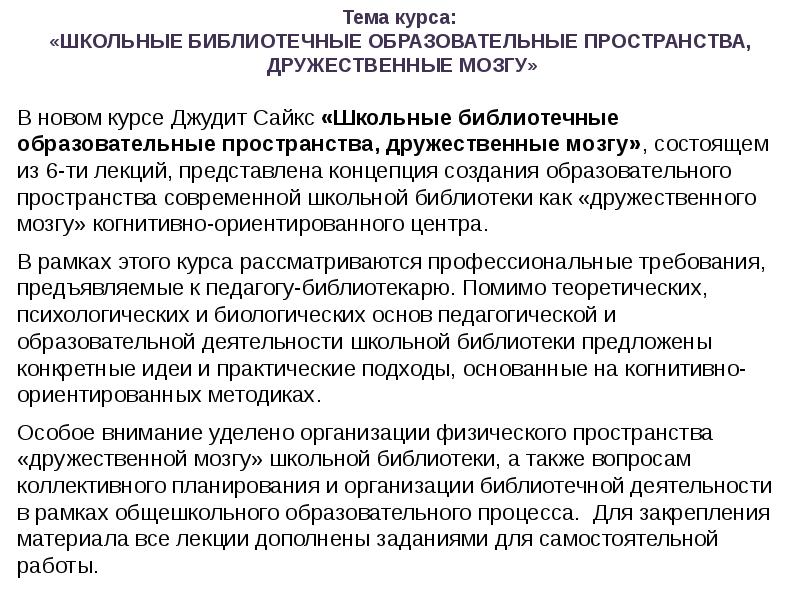 Тема курса:
«ШКОЛЬНЫЕ БИБЛИОТЕЧНЫЕ ОБРАЗОВАТЕЛЬНЫЕ ПРОСТРАНСТВА, ДРУЖЕСТВЕННЫЕ МОЗГУ»

В новом курсе Джудит Сайкс «Школьные библиотечные образовательные пространства, дружественные мозгу», состоящем из 6-ти лекций, представлена концепция создания образовательного пространства современной школьной библиотеки как «дружественного мозгу» когнитивно-ориентированного центра.

В рамках этого курса рассматриваются профессиональные требования, предъявляемые к педагогу-библиотекарю. Помимо теоретических, психологических и биологических основ педагогической и образовательной деятельности школьной библиотеки предложены конкретные идеи и практические подходы, основанные на когнитивно-ориентированных методиках.

Особое внимание уделено организации физического пространства «дружественной мозгу» школьной библиотеки, а также вопросам коллективного планирования и организации библиотечной деятельности в рамках общешкольного образовательного процесса. Для закрепления материала все лекции дополнены заданиями для самостоятельной работы.